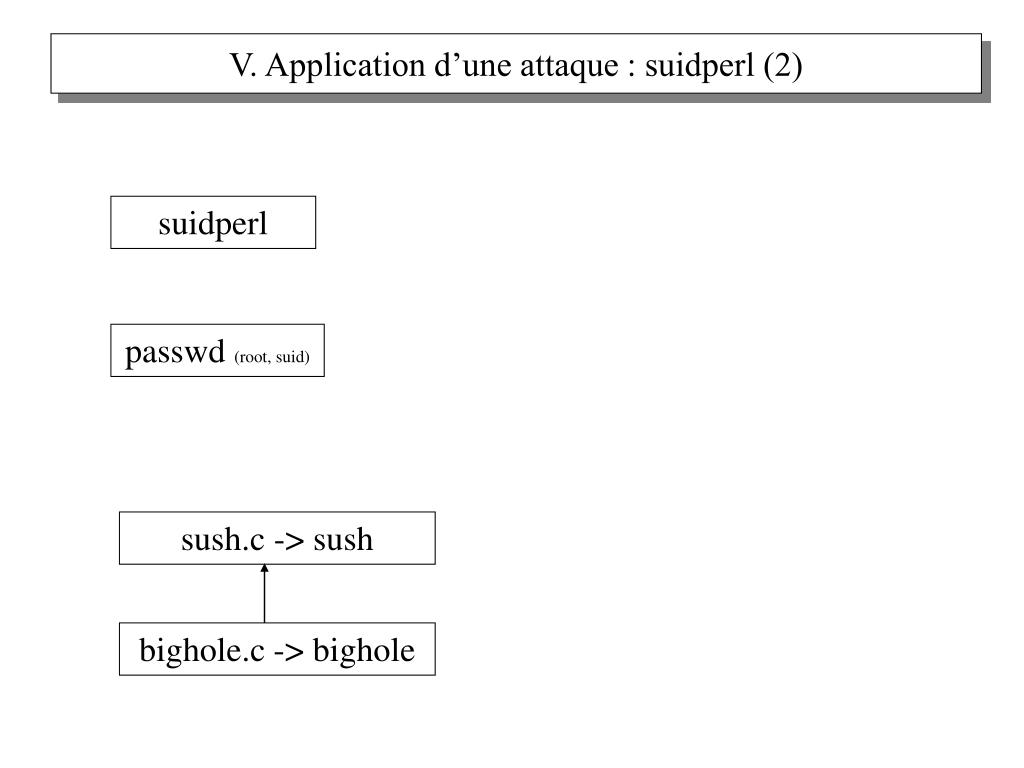 V. Application d’une attaque : suidperl (2)

suidperl

passwd (root, suid)

sush.c -> sush

bighole.c -> bighole